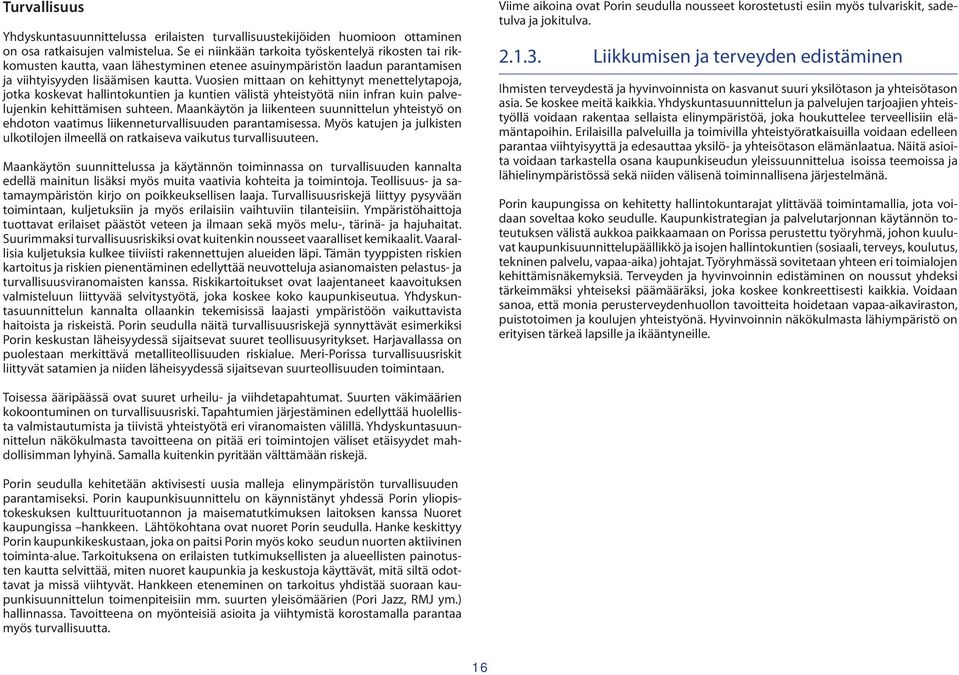 Turvallisuus

Yhdyskuntasuunnittelussa erilaisten turvallisuustekijöiden huomioon ottaminen on osa ratkaisujen valmistelua. Se ei niinkään tarkoita työskentelyä rikosten tai rikkomusten kautta, vaan lähestyminen etenee asuinympäristön laadun parantamisen ja viihtyisyyden lisäämisen kautta. Vuosien mittaan on kehittynyt menettelytapoja, jotka koskevat hallintokuntien ja kuntien välistä yhteistyötä niin infran kuin palvelujenkin kehittämisen suhteen. Maankäytön ja liikenteen suunnittelun yhteistyö on ehdoton vaatimus liikenneturvallisuuden parantamisessa. Myös katujen ja julkisten ulkotilojen ilmeellä on ratkaiseva vaikutus turvallisuuteen.

Maankäytön suunnittelussa ja käytännön toiminnassa on turvallisuuden kannalta edellä mainitun lisäksi myös muita vaativia kohteita ja toimintoja. Teollisuus- ja satamaympäristön kirjo on poikkeuksellisen laaja. Turvallisuusriskejä liittyy pysyvään toimintaan, kuljetuksiin ja myös erilaisiin vaihtuviin tilanteisiin. Ympäristöhaittoja tuottavat erilaiset päästöt veteen ja ilmaan sekä myös melu-, tärinä- ja hajuhaitat. Suurimmaksi turvallisuusriskiksi ovat kuitenkin nousseet vaaralliset kemikaalit. Vaarallisia kuljetuksia kulkee tiiviisti rakennettujen alueiden läpi. Tämän tyyppisten riskien kartoitus ja riskien pienentäminen edellyttää neuvotteluja asianomaisten pelastus- ja turvallisuusviranomaisten kanssa. Riskikartoitukset ovat laajentaneet kaavoituksen valmisteluun liittyvää selvitystyötä, joka koskee koko kaupunkiseutua. Yhdyskuntasuunnittelun kannalta ollaankin tekemisissä laajasti ympäristöön vaikuttavista haitoista ja riskeistä. Porin seudulla näitä turvallisuusriskejä synnyttävät esimerkiksi Porin keskustan läheisyydessä sijaitsevat suuret teollisuusyritykset. Harjavallassa on puolestaan merkittävä metalliteollisuuden riskialue. Meri-Porissa turvallisuusriskit liittyvät satamien ja niiden läheisyydessä sijaitsevan suurteollisuuden toimintaan.

Toisessa ääripäässä ovat suuret urheilu- ja viihdetapahtumat. Suurten väkimäärien kokoontuminen on turvallisuusriski. Tapahtumien järjestäminen edellyttää huolellista valmistautumista ja tiivistä yhteistyötä eri viranomaisten välillä. Yhdyskuntasuunnittelun näkökulmasta tavoitteena on pitää eri toimintojen väliset etäisyydet mahdollisimman lyhyinä. Samalla kuitenkin pyritään välttämään riskejä.

Porin seudulla kehitetään aktiivisesti uusia malleja elinympäristön turvallisuuden parantamiseksi. Porin kaupunkisuunnittelu on käynnistänyt yhdessä Porin yliopistokeskuksen kulttuurituotannon ja maisematutkimuksen laitoksen kanssa Nuoret kaupungissa –hankkeen. Lähtökohtana ovat nuoret Porin seudulla. Hanke keskittyy Porin kaupunkikeskustaan, joka on paitsi Porin myös koko seudun nuorten aktiivinen toiminta-alue. Tarkoituksena on erilaisten tutkimuksellisten ja alueellisten painotusten kautta selvittää, miten nuoret kaupunkia ja keskustoja käyttävät, mitä siltä odottavat ja missä viihtyvät. Hankkeen eteneminen on tarkoitus yhdistää suoraan kaupunkisuunnittelun toimenpiteisiin mm. suurten yleisömäärien (Pori Jazz, RMJ ym.) hallinnassa. Tavoitteena on myönteisiä asioita ja viihtymistä korostamalla parantaa myös turvallisuutta.

Viime aikoina ovat Porin seudulla nousseet korostetusti esiin myös tulvariskit, sadetulva ja jokitulva.

2.1.3. Liikkumisen ja terveyden edistäminen

Ihmisten terveydestä ja hyvinvoinnista on kasvanut suuri yksilötason ja yhteisötason asia. Se koskee meitä kaikkia. Yhdyskuntasuunnittelun ja palvelujen tarjoajien yhteistyöllä voidaan rakentaa sellaista elinympäristöä, joka houkuttelee terveellisiin elämäntapoihin. Erilaisilla palveluilla ja toimivilla yhteistyörakenteilla voidaan edelleen parantaa viihtyisyyttä ja edesauttaa yksilö- ja yhteisötason elämänlaatua. Näitä asioita voidaan tarkastella osana kaupunkiseudun yleissuunnittelua isoissa teemoissa ja lähielinympäristössä sekä niiden välisenä toiminnallisena järjestelmänä.

Porin kaupungissa on kehitetty hallintokuntarajat ylittävää toimintamallia, jota voidaan soveltaa koko seudulle. Kaupunkistrategian ja palvelutarjonnan käytännön toteutuksen välistä aukkoa paikkaamaan on Porissa perustettu työryhmä, johon kuuluvat kaupunkisuunnittelupäällikkö ja isojen hallintokuntien (sosiaali, terveys, koulutus, tekninen palvelu, vapaa-aika) johtajat. Työryhmässä sovitetaan yhteen eri toimialojen kehittämisnäkemyksiä. Terveyden ja hyvinvoinnin edistäminen on noussut yhdeksi tärkeimmäksi yhteiseksi päämääräksi, joka koskee konkreettisesti kaikkia. Voidaan sanoa, että monia perusterveydenhuollon tavoitteita hoidetaan vapaa-aikaviraston, puistotoimen ja koulujen yhteistyönä. Hyvinvoinnin näkökulmasta lähiympäristö on erityisen tärkeä lapsille ja ikääntyneille.

16